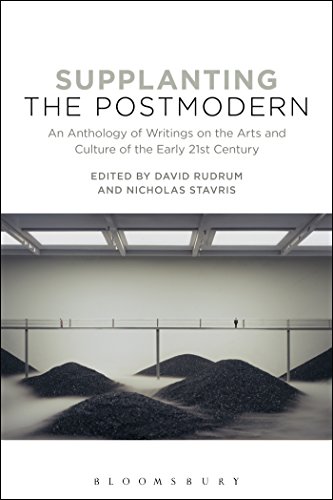 SUPPLANTING
THE POSTMODERN

An Anthology of Writings on the Arts and Culture of the Early 21st Century

EDITED BY DAVID RUDRUM
AND NICHOLAS STAVRIS

BLOOMSBURY